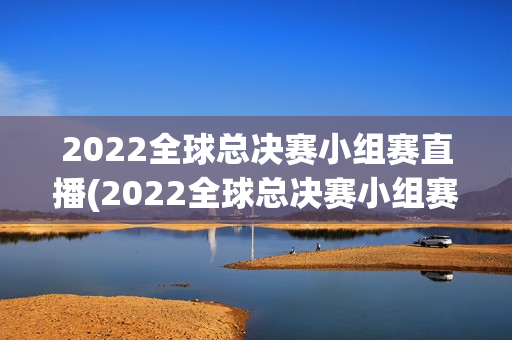 2022全球总决赛小组赛直播(2022全球总决赛小组赛